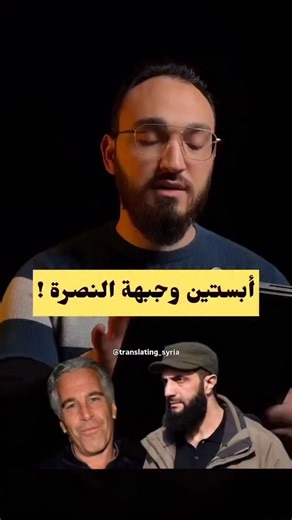 أبستين وجبهة النصرة !

@translating_syria